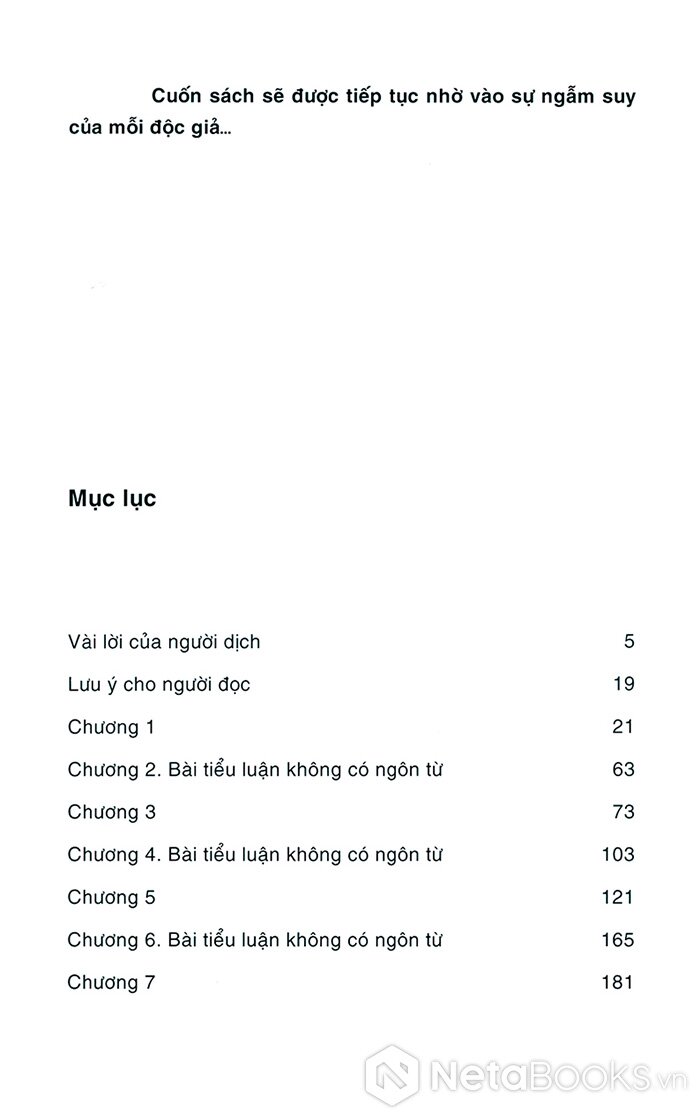 Cuốn sách sẽ được tiếp tục nhờ vào sự ngẫm suy của mỗi độc giả...

Mục lục

| | |
|---|---|
| Vài lời của người dịch | 5 |
| Lưu ý cho người đọc | 19 |
| Chương 1 | 21 |
| Chương 2. Bài tiểu luận không có ngôn từ | 63 |
| Chương 3 | 73 |
| Chương 4. Bài tiểu luận không có ngôn từ | 103 |
| Chương 5 | 121 |
| Chương 6. Bài tiểu luận không có ngôn từ | 165 |
| Chương 7 | 181 |

NetaBooks.vn